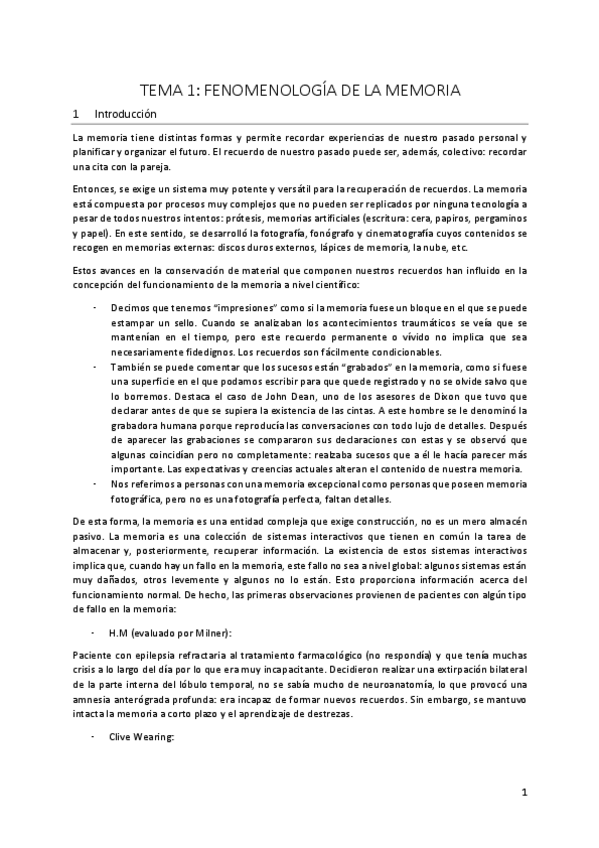 TEMA 1: FENOMENOLOGÍA DE LA MEMORIA

1 Introducción

La memoria tiene distintas formas y permite recordar experiencias de nuestro pasado personal y planificar y organizar el futuro. El recuerdo de nuestro pasado puede ser, además, colectivo: recordar una cita con la pareja.

Entonces, se exige un sistema muy potente y versátil para la recuperación de recuerdos. La memoria está compuesta por procesos muy complejos que no pueden ser replicados por ninguna tecnología a pesar de todos nuestros intentos: prótesis, memorias artificiales (escritura: cera, papiros, pergaminos y papel). En este sentido, se desarrolló la fotografía, fonógrafo y cinematografía cuyos contenidos se recogen en memorias externas: discos duros externos, lápices de memoria, la nube, etc.

Estos avances en la conservación de material que componen nuestros recuerdos han influido en la concepción del funcionamiento de la memoria a nivel científico:

- Decimos que tenemos "impresiones" como si la memoria fuese un bloque en el que se puede estampar un sello. Cuando se analizaban los acontecimientos traumáticos se veía que se mantenían en el tiempo, pero este recuerdo permanente o vívido no implica que sea necesariamente fidedignos. Los recuerdos son fácilmente condicionables.
- También se puede comentar que los sucesos están "grabados" en la memoria, como si fuese una superficie en el que podamos escribir para que quede registrado y no se olvide salvo que lo borremos. Destaca el caso de John Dean, uno de los asesores de Dixon que tuvo que declarar antes de que se supiera la existencia de las cintas. A este hombre se le denominó la grabadora humana porque reproducía las conversaciones con todo lujo de detalles. Después de aparecer las grabaciones se compararon sus declaraciones con estas y se observó que algunas coincidían pero no completamente: realzaba sucesos que a él le hacía parecer más importante. Las expectativas y creencias actuales alteran el contenido de nuestra memoria.
- Nos referimos a personas con una memoria excepcional como personas que poseen memoria fotográfica, pero no es una fotografía perfecta, faltan detalles.

De esta forma, la memoria es una entidad compleja que exige construcción, no es un mero almacén pasivo. La memoria es una colección de sistemas interactivos que tienen en común la tarea de almacenar y, posteriormente, recuperar información. La existencia de estos sistemas interactivos implica que, cuando hay un fallo en la memoria, este fallo no sea a nivel global: algunos sistemas están muy dañados, otros levemente y algunos no lo están. Esto proporciona información acerca del funcionamiento normal. De hecho, las primeras observaciones provienen de pacientes con algún tipo de fallo en la memoria:

- H.M (evaluado por Milner):

Paciente con epilepsia refractaria al tratamiento farmacológico (no respondía) y que tenía muchas crisis a lo largo del día por lo que era muy incapacitante. Decidieron realizar una extirpación bilateral de la parte interna del lóbulo temporal, no se sabía mucho de neuroanatomía, lo que provocó una amnesia anterógrada profunda: era incapaz de formar nuevos recuerdos. Sin embargo, se mantuvo intacta la memoria a corto plazo y el aprendizaje de destrezas.

- Clive Wearing:

1